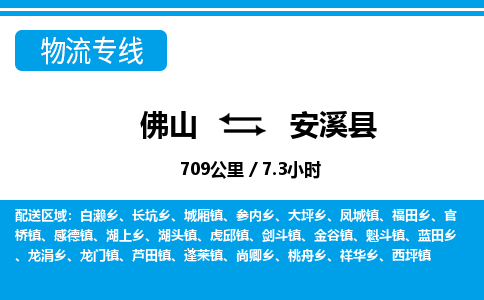 物流专线

佛山 安溪县

709公里 / 7.3小时

配送区域：白濑乡、长坑乡、城厢镇、参内乡、大坪乡、凤城镇、福田乡、官桥镇、感德镇、湖上乡、湖头镇、虎邱镇、剑斗镇、金谷镇、魁斗镇、蓝田乡、龙涓乡、龙门镇、芦田镇、蓬莱镇、尚卿乡、桃舟乡、祥华乡、西坪镇